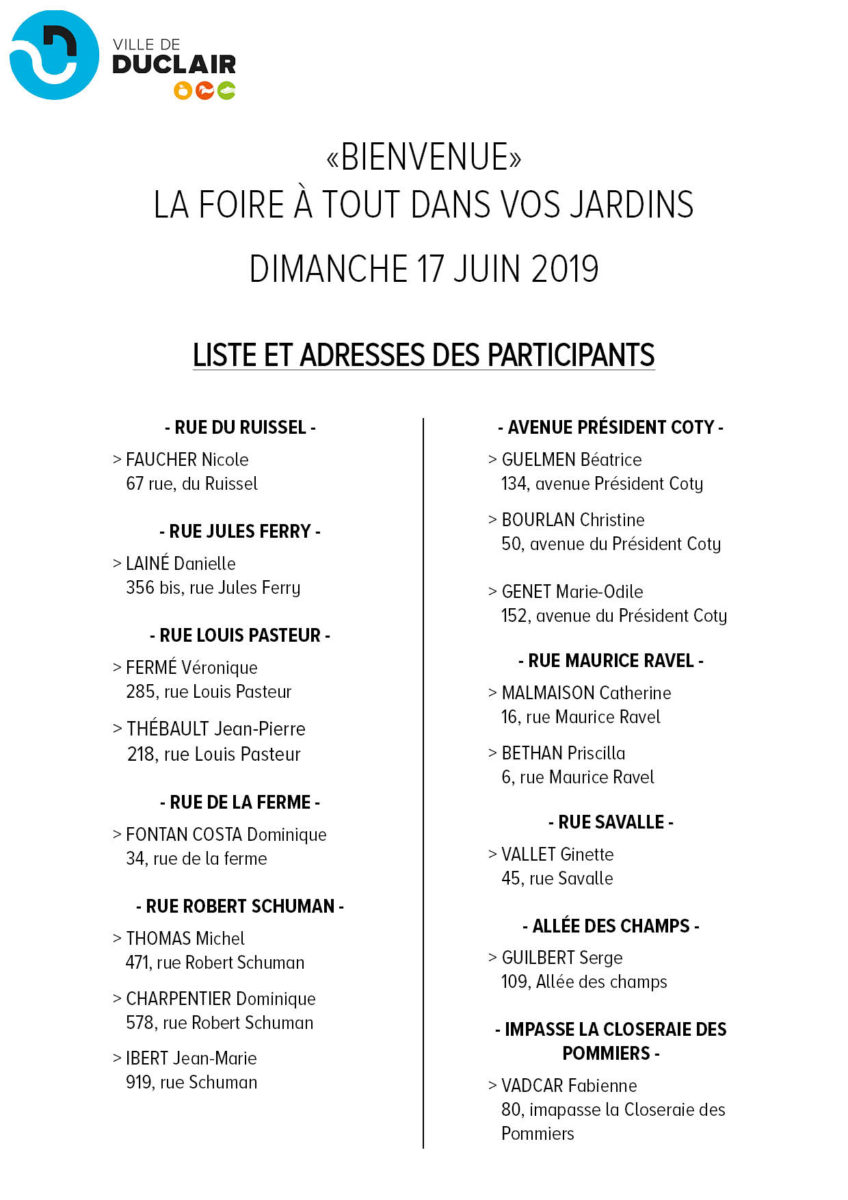 VILLE DE
DUCLAIR

«BIENVENUE»
LA FOIRE À TOUT DANS VOS JARDINS
DIMANCHE 17 JUIN 2019

LISTE ET ADRESSES DES PARTICIPANTS

- RUE DU RUISSEL -

> FAUCHER Nicole
67 rue, du Ruissel

- RUE JULES FERRY -

> LAINÉ Danielle
356 bis, rue Jules Ferry

- RUE LOUIS PASTEUR -

> FERMÉ Véronique
285, rue Louis Pasteur

> THÉBAULT Jean-Pierre
218, rue Louis Pasteur

- RUE DE LA FERME -

> FONTAN COSTA Dominique
34, rue de la ferme

- RUE ROBERT SCHUMAN -

> THOMAS Michel
471, rue Robert Schuman

> CHARPENTIER Dominique
578, rue Robert Schuman

> IBERT Jean-Marie
919, rue Schuman

- AVENUE PRÉSIDENT COTY -

> GUELMEN Béatrice
134, avenue Président Coty

> BOURLAN Christine
50, avenue du Président Coty

> GENET Marie-Odile
152, avenue du Président Coty

- RUE MAURICE RAVEL -

> MALMAISON Catherine
16, rue Maurice Ravel

> BETHAN Priscilla
6, rue Maurice Ravel

- RUE SAVALLE -

> VALLET Ginette
45, rue Savalle

- ALLÉE DES CHAMPS -

> GUILBERT Serge
109, Allée des champs

- IMPASSE LA CLOSERAIE DES POMMIERS -

> VADCAR Fabienne
80, imapasse la Closeraie des Pommiers